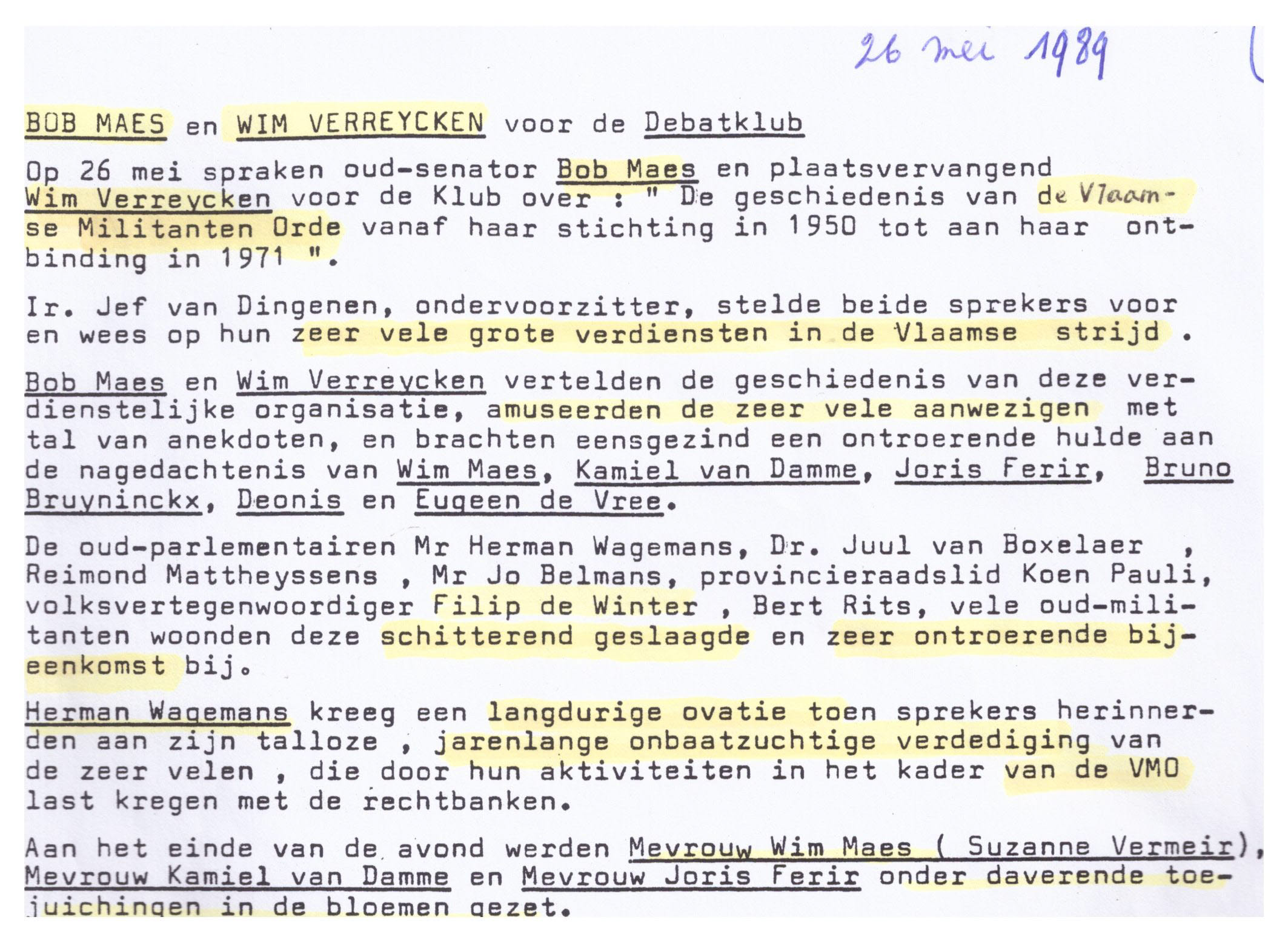 26 mei 1989

BOB MAES en WIM VERREYCKEN voor de Debatklub

Op 26 mei spraken oud-senator Bob Maes en plaatsvervangend Wim Verreycken voor de Klub over : " De geschiedenis van de Vlaamse Militanten Orde vanaf haar stichting in 1950 tot aan haar ontbinding in 1971 ".

Ir. Jef van Dingenen, ondervoorzitter, stelde beide sprekers voor en wees op hun zeer vele grote verdiensten in de Vlaamse strijd .

Bob Maes en Wim Verreycken vertelden de geschiedenis van deze verdienstelijke organisatie, amuseerden de zeer vele aanwezigen met tal van anekdoten, en brachten eensgezind een ontroerende hulde aan de nagedachtenis van Wim Maes, Kamiel van Damme, Joris Ferir, Bruno Bruyninckx, Deonis en Eugeen de Vree.

De oud-parlementairen Mr Herman Wagemans, Dr. Juul van Boxelaer , Reimond Mattheyssens , Mr Jo Belmans, provincieraadslid Koen Pauli, volksvertegenwoordiger Filip de Winter , Bert Rits, vele oud-militanten woonden deze schitterend geslaagde en zeer ontroerende bijeenkomst bij.

Herman Wagemans kreeg een langdurige ovatie toen sprekers herinnerden aan zijn talloze , jarenlange onbaatzuchtige verdediging van de zeer velen , die door hun aktiviteiten in het kader van de VMO last kregen met de rechtbanken.

Aan het einde van de avond werden Mevrouw Wim Maes ( Suzanne Vermeir), Mevrouw Kamiel van Damme en Mevrouw Joris Ferir onder daverende toejuichingen in de bloemen gezet.